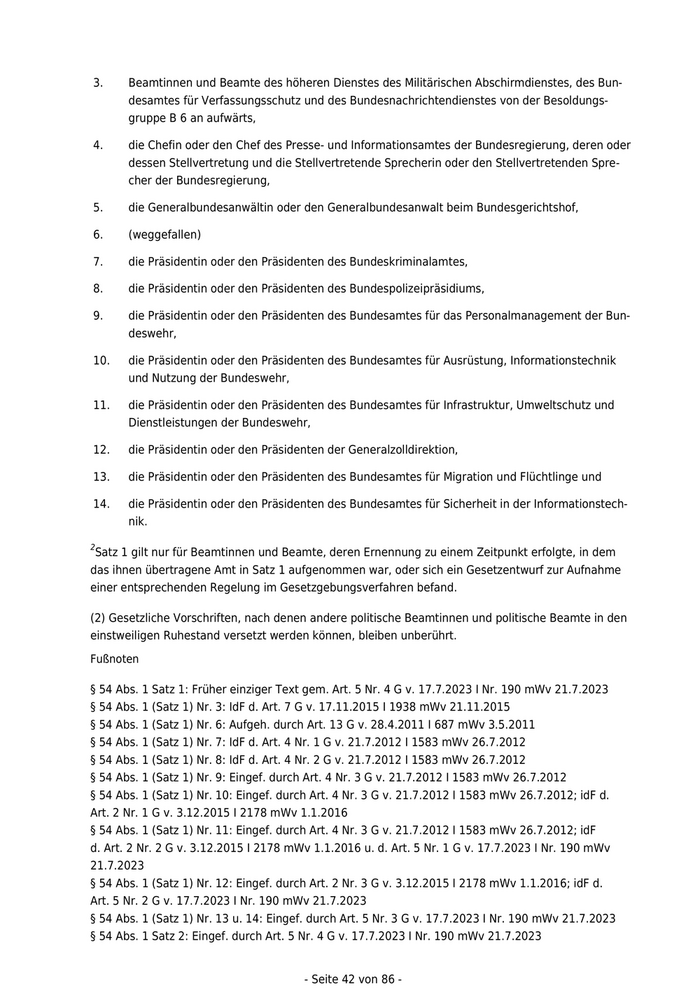 3. Beamtinnen und Beamte des höheren Dienstes des Militärischen Abschirmdienstes, des Bundesamtes für Verfassungsschutz und des Bundesnachrichtendienstes von der Besoldungsgruppe B 6 an aufwärts,

4. die Chefin oder den Chef des Presse- und Informationsamtes der Bundesregierung, deren oder dessen Stellvertretung und die Stellvertretende Sprecherin oder den Stellvertretenden Sprecher der Bundesregierung,

5. die Generalbundesanwältin oder den Generalbundesanwalt beim Bundesgerichtshof,

6. (weggefallen)

7. die Präsidentin oder den Präsidenten des Bundeskriminalamtes,

8. die Präsidentin oder den Präsidenten des Bundespolizeipräsidiums,

9. die Präsidentin oder den Präsidenten des Bundesamtes für das Personalmanagement der Bundeswehr,

10. die Präsidentin oder den Präsidenten des Bundesamtes für Ausrüstung, Informationstechnik und Nutzung der Bundeswehr,

11. die Präsidentin oder den Präsidenten des Bundesamtes für Infrastruktur, Umweltschutz und Dienstleistungen der Bundeswehr,

12. die Präsidentin oder den Präsidenten der Generalzolldirektion,

13. die Präsidentin oder den Präsidenten des Bundesamtes für Migration und Flüchtlinge und

14. die Präsidentin oder den Präsidenten des Bundesamtes für Sicherheit in der Informationstechnik.

$^2$Satz 1 gilt nur für Beamtinnen und Beamte, deren Ernennung zu einem Zeitpunkt erfolgte, in dem das ihnen übertragene Amt in Satz 1 aufgenommen war, oder sich ein Gesetzentwurf zur Aufnahme einer entsprechenden Regelung im Gesetzgebungsverfahren befand.

(2) Gesetzliche Vorschriften, nach denen andere politische Beamtinnen und politische Beamte in den einstweiligen Ruhestand versetzt werden können, bleiben unberührt.

Fußnoten

§ 54 Abs. 1 Satz 1: Früher einziger Text gem. Art. 5 Nr. 4 G v. 17.7.2023 I Nr. 190 mWv 21.7.2023
§ 54 Abs. 1 (Satz 1) Nr. 3: IdF d. Art. 7 G v. 17.11.2015 I 1938 mWv 21.11.2015
§ 54 Abs. 1 (Satz 1) Nr. 6: Aufgeh. durch Art. 13 G v. 28.4.2011 I 687 mWv 3.5.2011
§ 54 Abs. 1 (Satz 1) Nr. 7: IdF d. Art. 4 Nr. 1 G v. 21.7.2012 I 1583 mWv 26.7.2012
§ 54 Abs. 1 (Satz 1) Nr. 8: IdF d. Art. 4 Nr. 2 G v. 21.7.2012 I 1583 mWv 26.7.2012
§ 54 Abs. 1 (Satz 1) Nr. 9: Eingef. durch Art. 4 Nr. 3 G v. 21.7.2012 I 1583 mWv 26.7.2012
§ 54 Abs. 1 (Satz 1) Nr. 10: Eingef. durch Art. 4 Nr. 3 G v. 21.7.2012 I 1583 mWv 26.7.2012; idF d. Art. 2 Nr. 1 G v. 3.12.2015 I 2178 mWv 1.1.2016
§ 54 Abs. 1 (Satz 1) Nr. 11: Eingef. durch Art. 4 Nr. 3 G v. 21.7.2012 I 1583 mWv 26.7.2012; idF d. Art. 2 Nr. 2 G v. 3.12.2015 I 2178 mWv 1.1.2016 u. d. Art. 5 Nr. 1 G v. 17.7.2023 I Nr. 190 mWv 21.7.2023
§ 54 Abs. 1 (Satz 1) Nr. 12: Eingef. durch Art. 2 Nr. 3 G v. 3.12.2015 I 2178 mWv 1.1.2016; idF d. Art. 5 Nr. 2 G v. 17.7.2023 I Nr. 190 mWv 21.7.2023
§ 54 Abs. 1 (Satz 1) Nr. 13 u. 14: Eingef. durch Art. 5 Nr. 3 G v. 17.7.2023 I Nr. 190 mWv 21.7.2023
§ 54 Abs. 1 Satz 2: Eingef. durch Art. 5 Nr. 4 G v. 17.7.2023 I Nr. 190 mWv 21.7.2023

- Seite 42 von 86 -